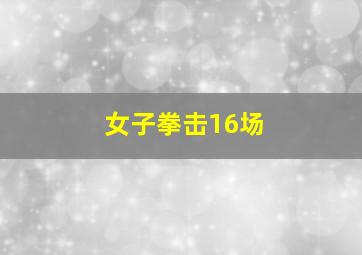 女子拳击16场